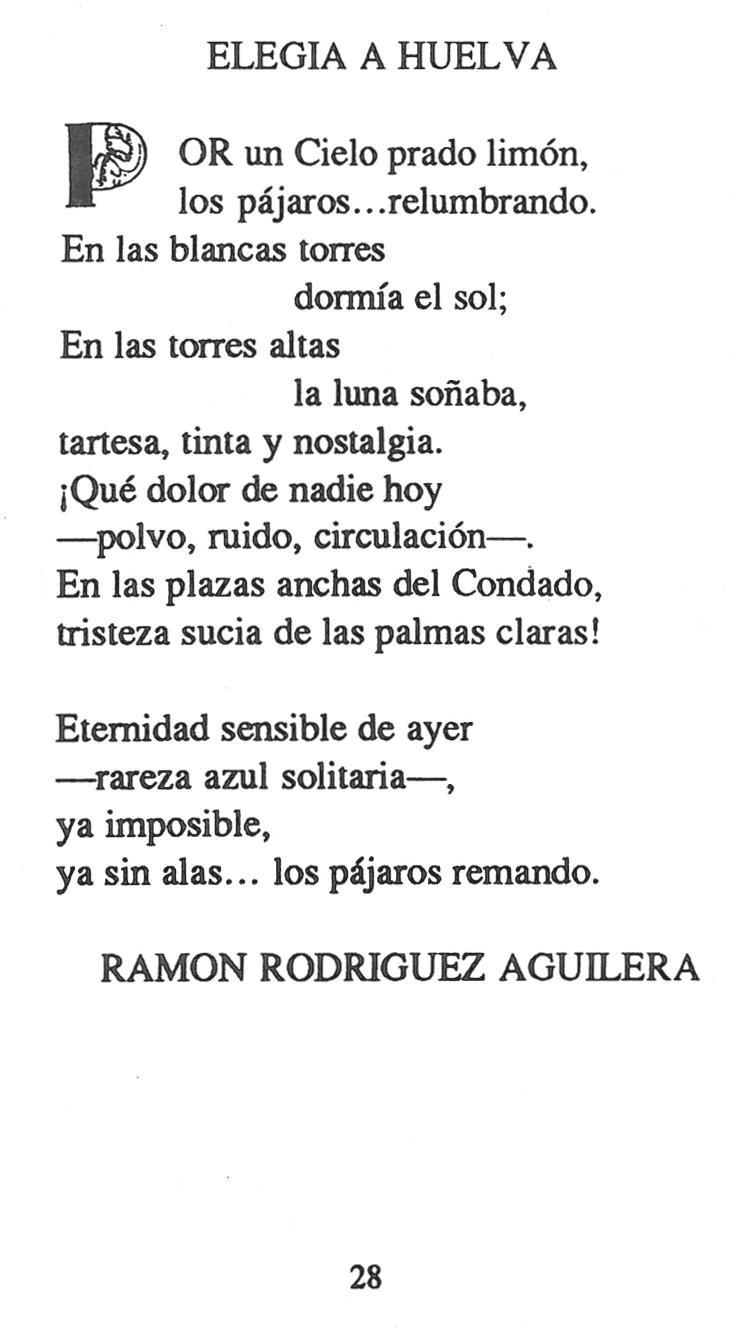 ELEGIA A HUELVA

POR un Cielo prado limón,
los pájaros...relumbrando.
En las blancas torres
dormía el sol;
En las torres altas
la luna soñaba,
tartesa, tinta y nostalgia.
¡Qué dolor de nadie hoy
—polvo, ruido, circulación—.
En las plazas anchas del Condado,
tristeza sucia de las palmas claras!

Eternidad sensible de ayer
—rareza azul solitaria—,
ya imposible,
ya sin alas... los pájaros remando.

RAMON RODRIGUEZ AGUILERA

28